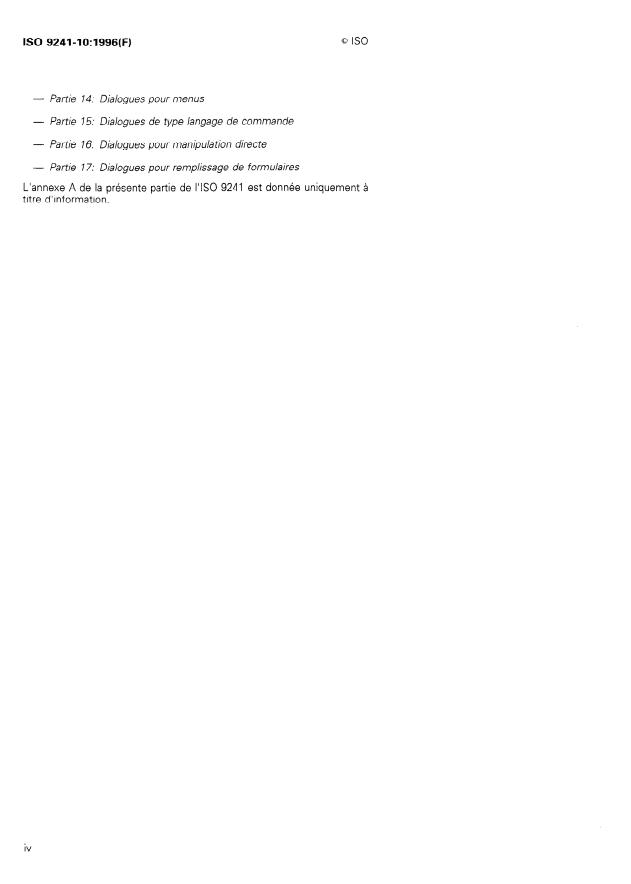 ISO 9241-10:1996(F)

© ISO

— Partie 14: Dialogues pour menus

— Partie 15: Dialogues de type langage de commande

— Partie 16: Dialogues pour manipulation directe

— Partie 17: Dialogues pour remplissage de formulaires

L'annexe A de la présente partie de l'ISO 9241 est donnée uniquement à titre d'information.

iv